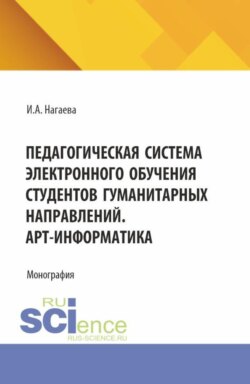 И.А. Нагаева

ПЕДАГОГИЧЕСКАЯ СИСТЕМА ЭЛЕКТРОННОГО ОБУЧЕНИЯ СТУДЕНТОВ ГУМАНИТАРНЫХ НАПРАВЛЕНИЙ. АРТ-ИНФОРМАТИКА

Монография

RU
SCIence
RUS-SCIENCE.RU